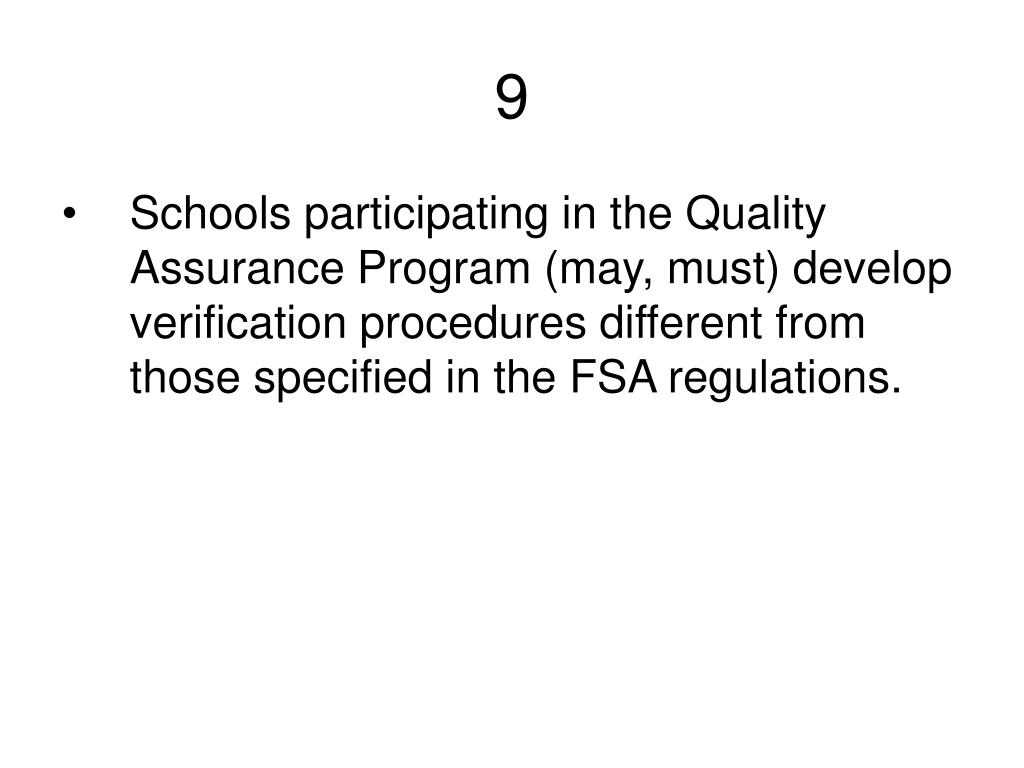 9

• Schools participating in the Quality Assurance Program (may, must) develop verification procedures different from those specified in the FSA regulations.